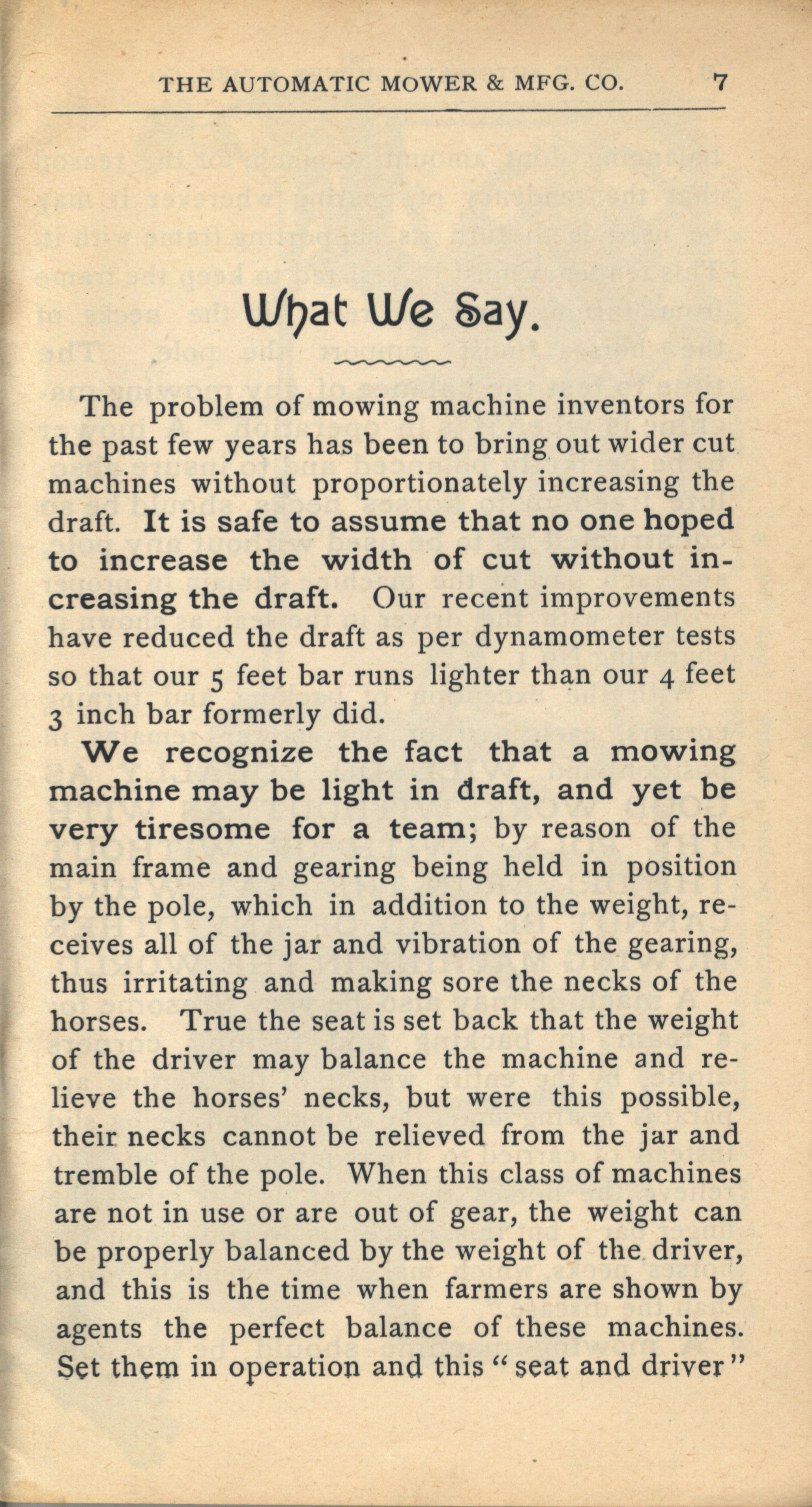 THE AUTOMATIC MOWER & MFG. CO. 7

What We Say.

The problem of mowing machine inventors for the past few years has been to bring out wider cut machines without proportionately increasing the draft. It is safe to assume that no one hoped to increase the width of cut without increasing the draft. Our recent improvements have reduced the draft as per dynamometer tests so that our 5 feet bar runs lighter than our 4 feet 3 inch bar formerly did.

We recognize the fact that a mowing machine may be light in draft, and yet be very tiresome for a team; by reason of the main frame and gearing being held in position by the pole, which in addition to the weight, receives all of the jar and vibration of the gearing, thus irritating and making sore the necks of the horses. True the seat is set back that the weight of the driver may balance the machine and relieve the horses' necks, but were this possible, their necks cannot be relieved from the jar and tremble of the pole. When this class of machines are not in use or are out of gear, the weight can be properly balanced by the weight of the driver, and this is the time when farmers are shown by agents the perfect balance of these machines. Set them in operation and this "seat and driver"